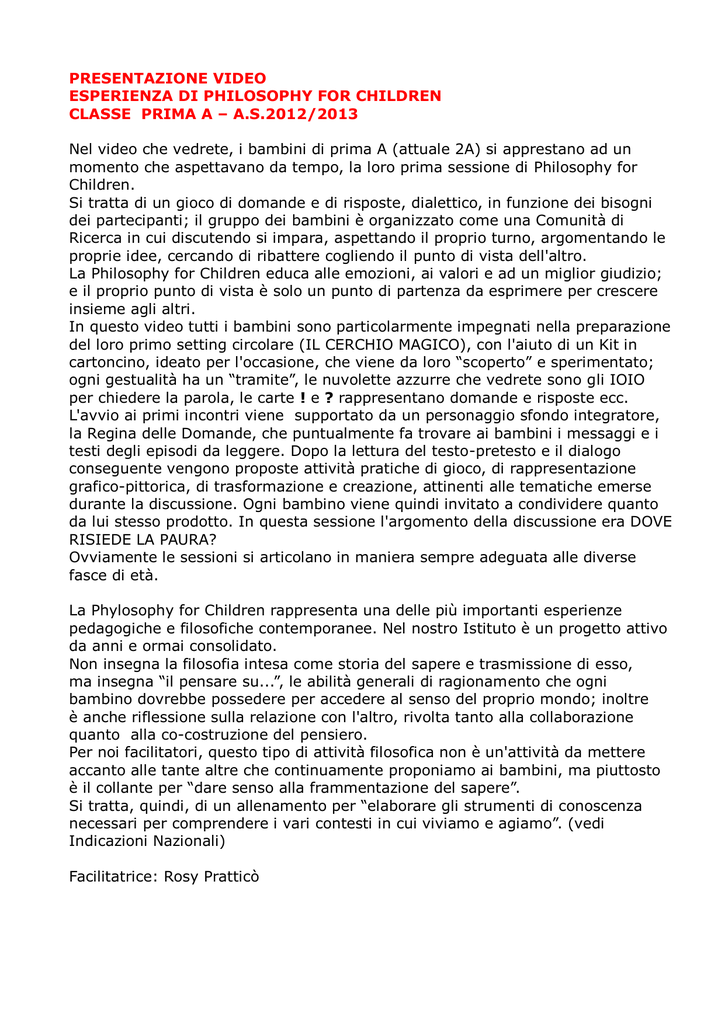 PRESENTAZIONE VIDEO
ESPERIENZA DI PHILOSOPHY FOR CHILDREN
CLASSE PRIMA A – A.S.2012/2013

Nel video che vedrete, i bambini di prima A (attuale 2A) si apprestano ad un momento che aspettavano da tempo, la loro prima sessione di Philosophy for Children.
Si tratta di un gioco di domande e di risposte, dialettico, in funzione dei bisogni dei partecipanti; il gruppo dei bambini è organizzato come una Comunità di Ricerca in cui discutendo si impara, aspettando il proprio turno, argomentando le proprie idee, cercando di ribattere cogliendo il punto di vista dell'altro.
La Philosophy for Children educa alle emozioni, ai valori e ad un miglior giudizio; e il proprio punto di vista è solo un punto di partenza da esprimere per crescere insieme agli altri.
In questo video tutti i bambini sono particolarmente impegnati nella preparazione del loro primo setting circolare (IL CERCHIO MAGICO), con l'aiuto di un Kit in cartoncino, ideato per l'occasione, che viene da loro “scoperto” e sperimentato; ogni gestualità ha un “tramite”, le nuvolette azzurre che vedrete sono gli IOIO per chiedere la parola, le carte ! e ? rappresentano domande e risposte ecc.
L'avvio ai primi incontri viene supportato da un personaggio sfondo integratore, la Regina delle Domande, che puntualmente fa trovare ai bambini i messaggi e i testi degli episodi da leggere. Dopo la lettura del testo-pretesto e il dialogo conseguente vengono proposte attività pratiche di gioco, di rappresentazione grafico-pittorica, di trasformazione e creazione, attinenti alle tematiche emerse durante la discussione. Ogni bambino viene quindi invitato a condividere quanto da lui stesso prodotto. In questa sessione l'argomento della discussione era DOVE RISIEDE LA PAURA?
Ovviamente le sessioni si articolano in maniera sempre adeguata alle diverse fasce di età.

La Phylosophy for Children rappresenta una delle più importanti esperienze pedagogiche e filosofiche contemporanee. Nel nostro Istituto è un progetto attivo da anni e ormai consolidato.
Non insegna la filosofia intesa come storia del sapere e trasmissione di esso, ma insegna “il pensare su...”, le abilità generali di ragionamento che ogni bambino dovrebbe possedere per accedere al senso del proprio mondo; inoltre è anche riflessione sulla relazione con l'altro, rivolta tanto alla collaborazione quanto alla co-costruzione del pensiero.
Per noi facilitatori, questo tipo di attività filosofica non è un'attività da mettere accanto alle tante altre che continuamente proponiamo ai bambini, ma piuttosto è il collante per “dare senso alla frammentazione del sapere”.
Si tratta, quindi, di un allenamento per “elaborare gli strumenti di conoscenza necessari per comprendere i vari contesti in cui viviamo e agiamo”. (vedi Indicazioni Nazionali)

Facilitatrice: Rosy Pratticò